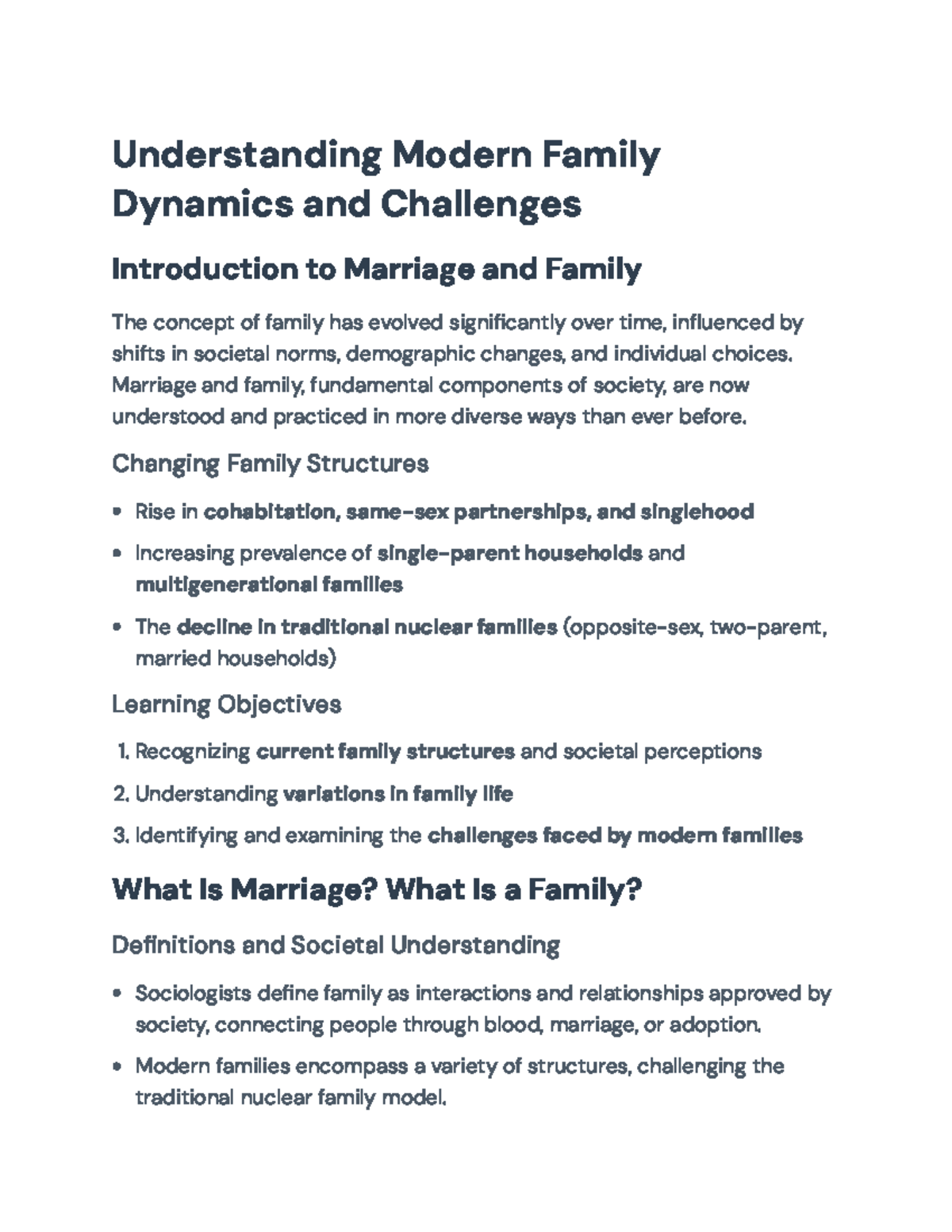 Understanding Modern Family Dynamics and Challenges

Introduction to Marriage and Family

The concept of family has evolved significantly over time, influenced by shifts in societal norms, demographic changes, and individual choices. Marriage and family, fundamental components of society, are now understood and practiced in more diverse ways than ever before.

Changing Family Structures

• Rise in cohabitation, same-sex partnerships, and singlehood
• Increasing prevalence of single-parent households and multigenerational families
• The decline in traditional nuclear families (opposite-sex, two-parent, married households)

Learning Objectives

1. Recognizing current family structures and societal perceptions
2. Understanding variations in family life
3. Identifying and examining the challenges faced by modern families

What Is Marriage? What Is a Family?

Definitions and Societal Understanding

• Sociologists define family as interactions and relationships approved by society, connecting people through blood, marriage, or adoption.
• Modern families encompass a variety of structures, challenging the traditional nuclear family model.